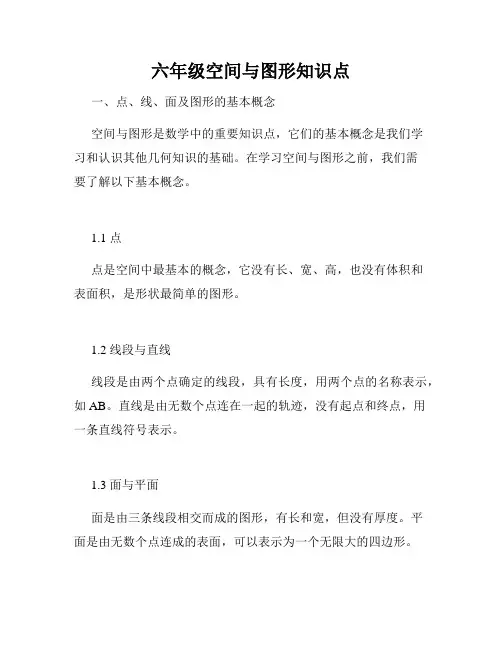 六年级空间与图形知识点

一、点、线、面及图形的基本概念

空间与图形是数学中的重要知识点，它们的基本概念是我们学习和认识其他几何知识的基础。在学习空间与图形之前，我们需要了解以下基本概念。

1.1 点

点是空间中最基本的概念，它没有长、宽、高，也没有体积和表面积，是形状最简单的图形。

1.2 线段与直线

线段是由两个点确定的线段，具有长度，用两个点的名称表示，如 AB。直线是由无数个点连在一起的轨迹，没有起点和终点，用一条直线符号表示。

1.3 面与平面

面是由三条线段相交而成的图形，有长和宽，但没有厚度。平面是由无数个点连成的表面，可以表示为一个无限大的四边形。